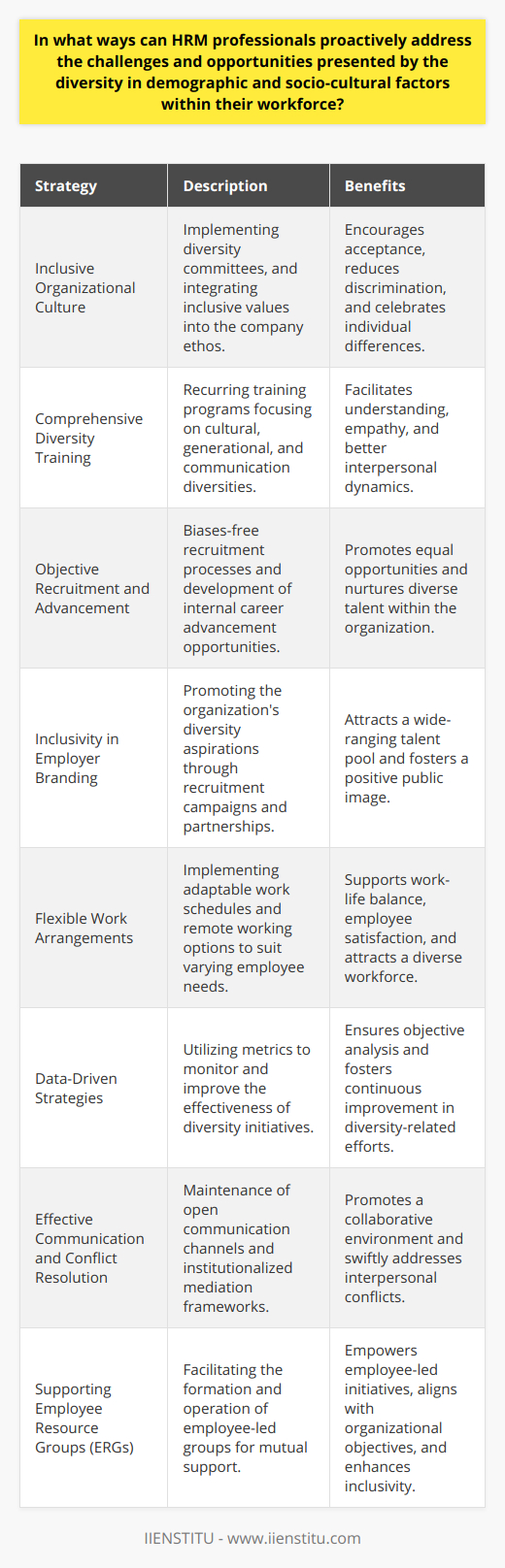 In what ways can HRM professionals proactively address the challenges and opportunities presented by the diversity in demographic and socio-cultural factors within their workforce?

| Strategy | Description | Benefits |
|---|---|---|
| Inclusive Organizational Culture | Implementing diversity committees, and integrating inclusive values into the company ethos. | Encourages acceptance, reduces discrimination, and celebrates individual differences. |
| Comprehensive Diversity Training | Recurring training programs focusing on cultural, generational, and communication diversities. | Facilitates understanding, empathy, and better interpersonal dynamics. |
| Objective Recruitment and Advancement | Biases-free recruitment processes and development of internal career advancement opportunities. | Promotes equal opportunities and nurtures diverse talent within the organization. |
| Inclusivity in Employer Branding | Promoting the organization's diversity aspirations through recruitment campaigns and partnerships. | Attracts a wide-ranging talent pool and fosters a positive public image. |
| Flexible Work Arrangements | Implementing adaptable work schedules and remote working options to suit varying employee needs. | Supports work-life balance, employee satisfaction, and attracts a diverse workforce. |
| Data-Driven Strategies | Utilizing metrics to monitor and improve the effectiveness of diversity initiatives. | Ensures objective analysis and fosters continuous improvement in diversity-related efforts. |
| Effective Communication and Conflict Resolution | Maintenance of open communication channels and institutionalized mediation frameworks. | Promotes a collaborative environment and swiftly addresses interpersonal conflicts. |
| Supporting Employee Resource Groups (ERGs) | Facilitating the formation and operation of employee-led groups for mutual support. | Empowers employee-led initiatives, aligns with organizational objectives, and enhances inclusivity. |

IIENSTITU - www.iienstitu.com